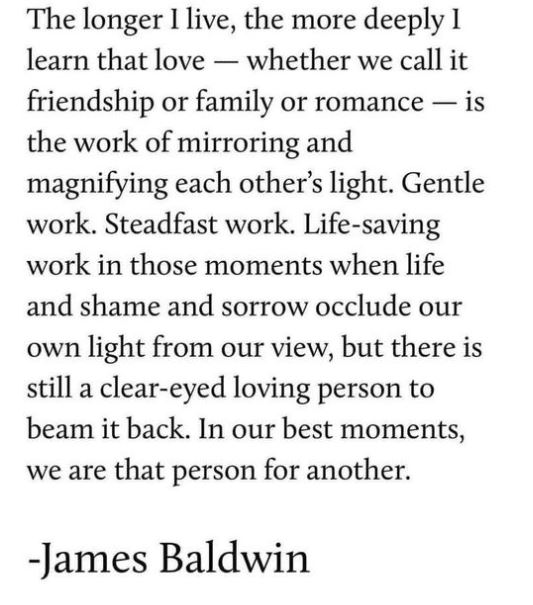 The longer I live, the more deeply I learn that love — whether we call it friendship or family or romance — is the work of mirroring and magnifying each other's light. Gentle work. Steadfast work. Life-saving work in those moments when life and shame and sorrow occlude our own light from our view, but there is still a clear-eyed loving person to beam it back. In our best moments, we are that person for another.

-James Baldwin